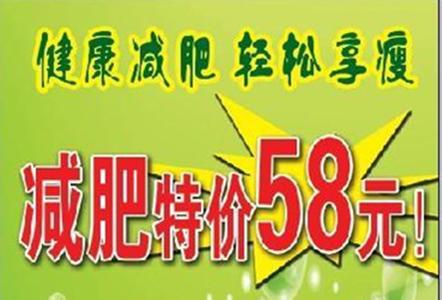 健康减肥 轻松享瘦

减肥特价58元！